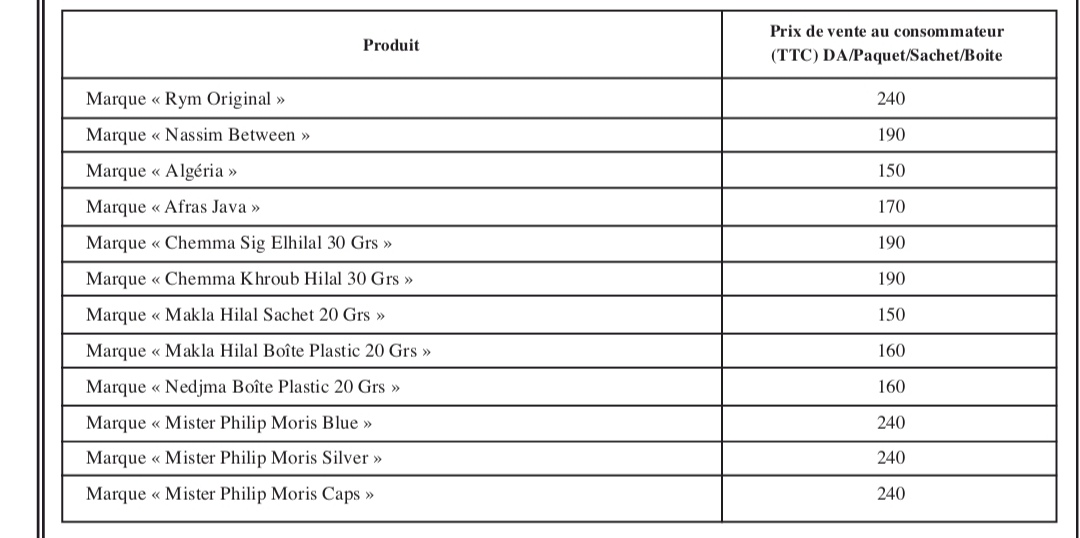 | Produit | Prix de vente au consommateur (TTC) DA/Paquet/Sachet/Boite |
|---|---|
| Marque « Rym Original » | 240 |
| Marque « Nassim Between » | 190 |
| Marque « Algéria » | 150 |
| Marque « Afras Java » | 170 |
| Marque « Chemma Sig Elhilal 30 Grs » | 190 |
| Marque « Chemma Khroub Hilal 30 Grs » | 190 |
| Marque « Makla Hilal Sachet 20 Grs » | 150 |
| Marque « Makla Hilal Boîte Plastic 20 Grs » | 160 |
| Marque « Nedjma Boîte Plastic 20 Grs » | 160 |
| Marque « Mister Philip Moris Blue » | 240 |
| Marque « Mister Philip Moris Silver » | 240 |
| Marque « Mister Philip Moris Caps » | 240 |